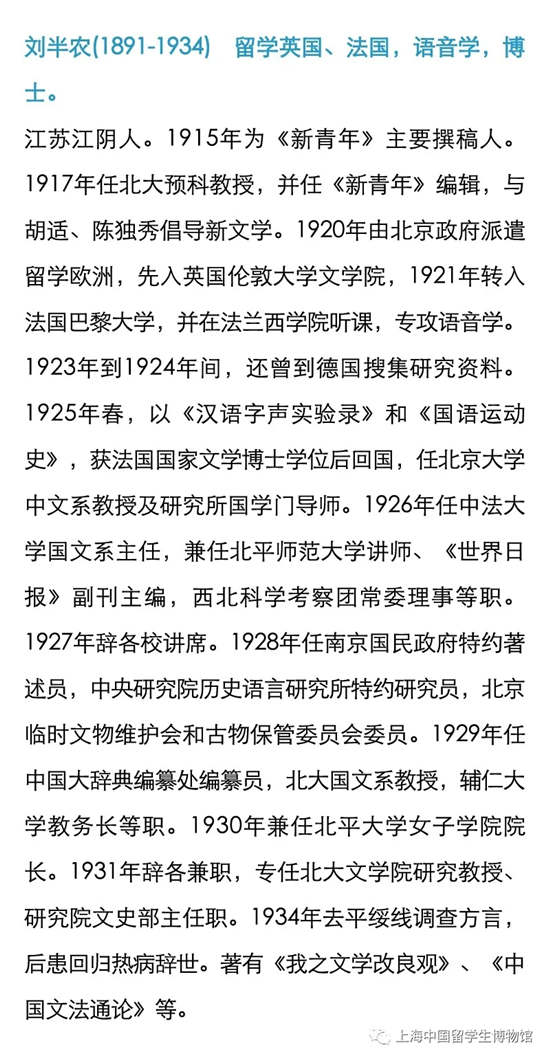 刘半农(1891-1934)　留学英国、法国，语音学，博士。

江苏江阴人。1915年为《新青年》主要撰稿人。1917年任北大预科教授，并任《新青年》编辑，与胡适、陈独秀倡导新文学。1920年由北京政府派遣留学欧洲，先入英国伦敦大学文学院，1921年转入法国巴黎大学，并在法兰西学院听课，专攻语音学。1923年到1924年间，还曾到德国搜集研究资料。1925年春，以《汉语字声实验录》和《国语运动史》，获法国国家文学博士学位后回国，任北京大学中文系教授及研究所国学门导师。1926年任中法大学国文系主任，兼任北平师范大学讲师、《世界日报》副刊主编，西北科学考察团常委理事等职。1927年辞各校讲席。1928年任南京国民政府特约著述员，中央研究院历史语言研究所特约研究员，北京临时文物维护会和古物保管委员会委员。1929年任中国大辞典编纂处编纂员，北大国文系教授，辅仁大学教务长等职。1930年兼任北平大学女子学院院长。1931年辞各兼职，专任北大文学院研究教授、研究院文史部主任职。1934年去平绥线调查方言，后患回归热病辞世。著有《我之文学改良观》、《中国文法通论》等。

上海中国留学生博物馆